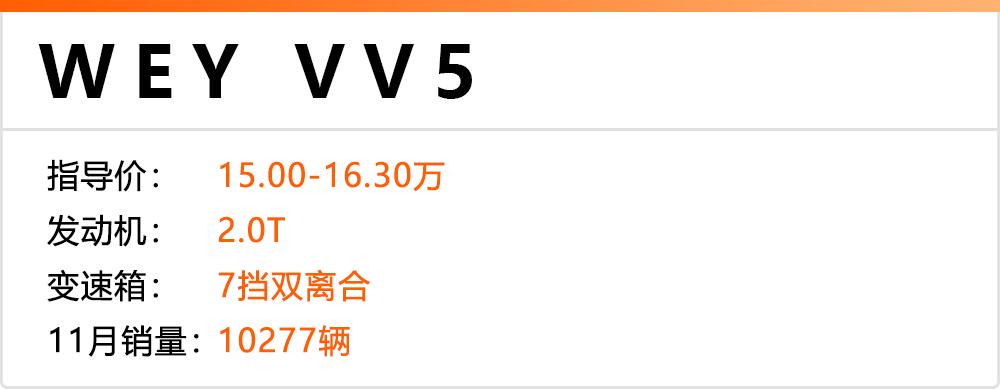 WEY VV5

指导价： 15.00-16.30万
发动机： 2.0T
变速箱： 7挡双离合
11月销量：10277辆